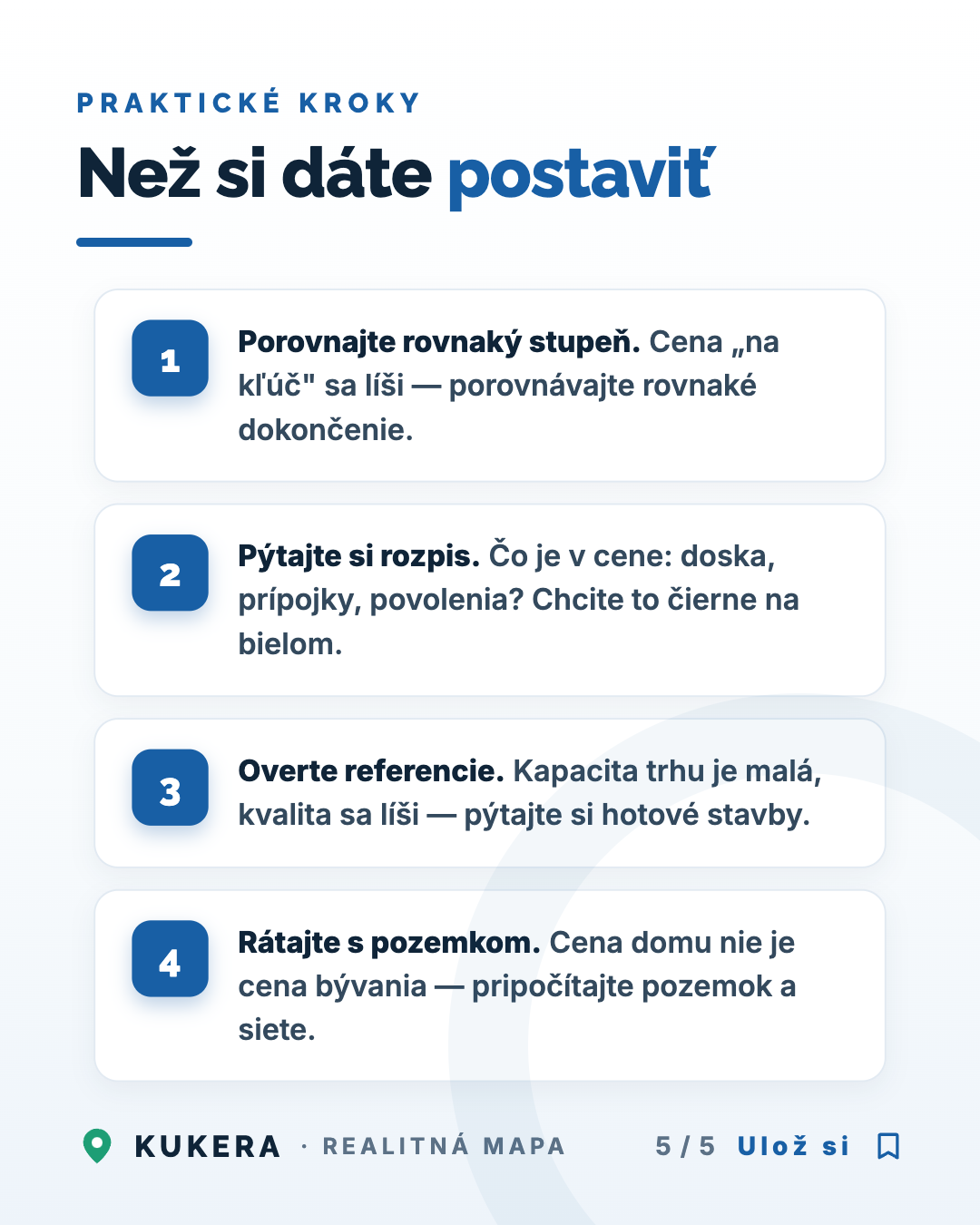 PRAKTICKÉ KROKY

Než si dáte postaviť

1

Porovnajte rovnaký stupeň. Cena „na kľúč" sa líši — porovnávajte rovnaké dokončenie.

2

Pýtajte si rozpis. Čo je v cene: doska, prípojky, povolenia? Chcite to čierne na bielom.

3

Overte referencie. Kapacita trhu je malá, kvalita sa líši — pýtajte si hotové stavby.

4

Rátajte s pozemkom. Cena domu nie je cena bývania — pripočítajte pozemok a siete.

KUKERA · REALITNÁ MAPA

5 / 5 Ulož si